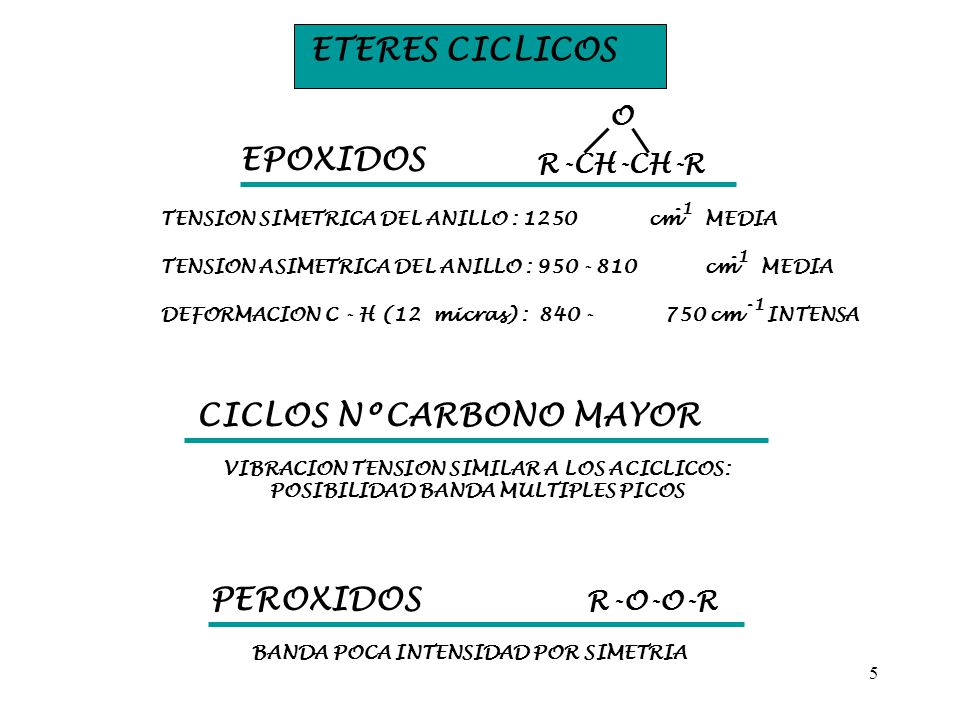 ETERES CICLICOS

EPOXIDOS

O
R-CH-CH-R

TENSION SIMETRICA DEL ANILLO : 1250 $cm^{-1}$ MEDIA

TENSION ASIMETRICA DEL ANILLO : 950 - 810 $cm^{-1}$ MEDIA

DEFORMACION C - H (12 micras) : 840 - 750 $cm^{-1}$ INTENSA

CICLOS Nº CARBONO MAYOR

VIBRACION TENSION SIMILAR A LOS ACICLICOS: POSIBILIDAD BANDA MULTIPLES PICOS

PEROXIDOS

R-O-O-R

BANDA POCA INTENSIDAD POR SIMETRIA

5